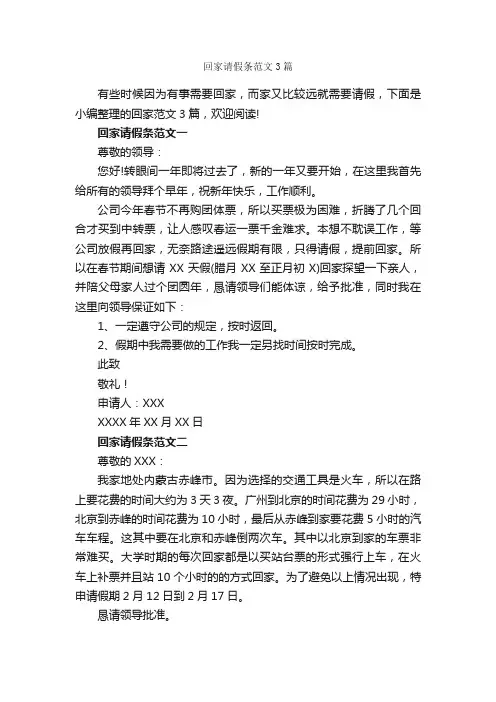 回家请假条范文 3 篇

有些时候因为有事需要回家，而家又比较远就需要请假，下面是小编整理的回家范文 3 篇，欢迎阅读!

回家请假条范文一

尊敬的领导：

您好!转眼间一年即将过去了，新的一年又要开始，在这里我首先给所有的领导拜个早年，祝新年快乐，工作顺利。

公司今年春节不再购团体票，所以买票极为困难，折腾了几个回合才买到中转票，让人感叹春运一票千金难求。本想不耽误工作，等公司放假再回家，无奈路途遥远假期有限，只得请假，提前回家。所以在春节期间想请 XX 天假(腊月 XX 至正月初 X)回家探望一下亲人，并陪父母家人过个团圆年，恳请领导们能体谅，给予批准，同时我在这里向领导保证如下：

1、一定遵守公司的规定，按时返回。

2、假期中我需要做的工作我一定另找时间按时完成。

此致

敬礼！

申请人：XXX

XXXX 年 XX 月 XX 日

回家请假条范文二

尊敬的 XXX：

我家地处内蒙古赤峰市。因为选择的交通工具是火车，所以在路上要花费的时间大约为 3 天 3 夜。广州到北京的时间花费为 29 小时，北京到赤峰的时间花费为 10 小时，最后从赤峰到家要花费 5 小时的汽车车程。这其中要在北京和赤峰倒两次车。其中以北京到家的车票非常难买。大学时期的每次回家都是以买站台票的形式强行上车，在火车上补票并且站 10 个小时的的方式回家。为了避免以上情况出现，特申请假期 2 月 12 日到 2 月 17 日。

恳请领导批准。